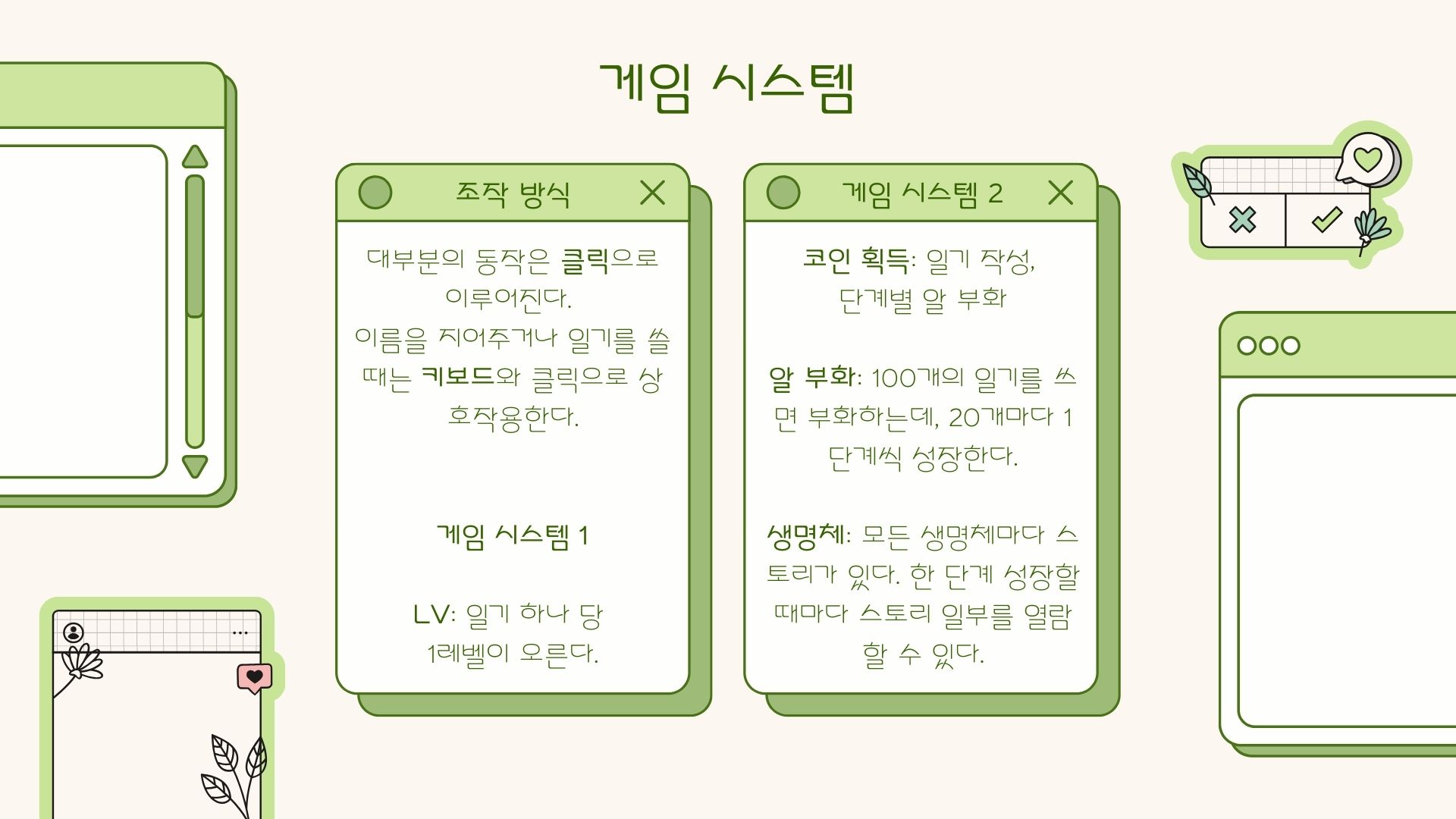 게임 시스템

조작 방식

대부분의 동작은 클릭으로 이루어진다.
이름을 지어주거나 일기를 쓸 때는 키보드와 클릭으로 상호작용한다.

게임 시스템 1

LV: 일기 하나 당 1레벨이 오른다.

게임 시스템 2

코인 획득: 일기 작성, 단계별 알 부화

알 부화: 100개의 일기를 쓰면 부화하는데, 20개마다 1단계씩 성장한다.

생명체: 모든 생명체마다 스토리가 있다. 한 단계 성장할 때마다 스토리 일부를 열람할 수 있다.